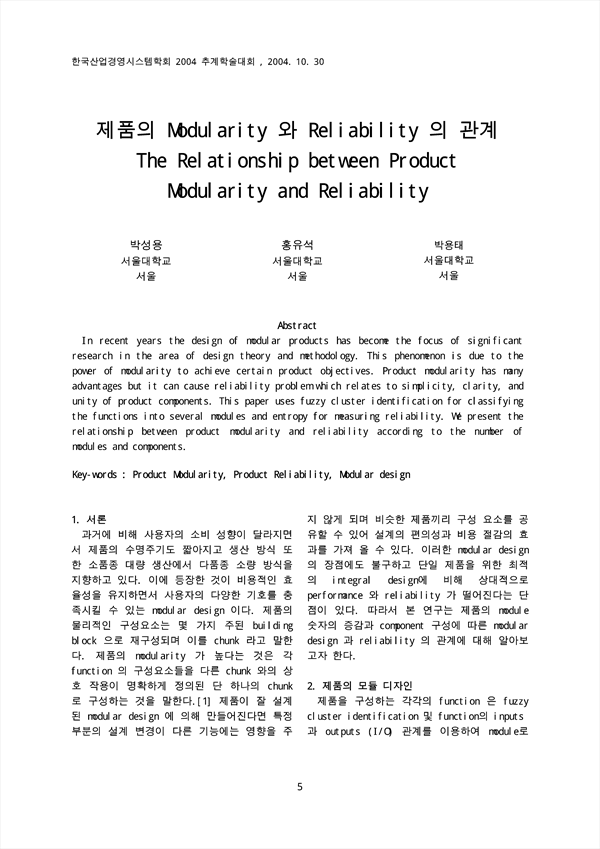 한국산업경영시스템학회 2004 추계학술대회 , 2004. 10. 30

제품의 Modularity 와 Reliability 의 관계
The Relationship between Product Modularity and Reliability

박성용
서울대학교
서울

홍유석
서울대학교
서울

박용태
서울대학교
서울

Abstract
In recent years the design of modular products has become the focus of significant research in the area of design theory and methodology. This phenomenon is due to the power of modularity to achieve certain product objectives. Product modularity has many advantages but it can cause reliability problem which relates to simplicity, clarity, and unity of product components. This paper uses fuzzy cluster identification for classifying the functions into several modules and entropy for measuring reliability. We present the relationship between product modularity and reliability according to the number of modules and components.

Key-words : Product Modularity, Product Reliability, Modular design

1. 서론
과거에 비해 사용자의 소비 성향이 달라지면서 제품의 수명주기도 짧아지고 생산 방식 또한 소품종 대량 생산에서 다품종 소량 방식을 지향하고 있다. 이에 등장한 것이 비용적인 효율성을 유지하면서 사용자의 다양한 기호를 충족시킬 수 있는 modular design 이다. 제품의 물리적인 구성요소는 몇 가지 주된 building block 으로 재구성되며 이를 chunk 라고 말한다. 제품의 modularity 가 높다는 것은 각 function 의 구성요소들을 다른 chunk 와의 상호 작용이 명확하게 정의된 단 하나의 chunk 로 구성하는 것을 말한다.[1] 제품이 잘 설계된 modular design 에 의해 만들어진다면 특정 부분의 설계 변경이 다른 기능에는 영향을 주지 않게 되며 비슷한 제품끼리 구성 요소를 공유할 수 있어 설계의 편의성과 비용 절감의 효과를 가져 올 수 있다. 이러한 modular design 의 장점에도 불구하고 단일 제품을 위한 최적의 integral design에 비해 상대적으로 performance 와 reliability 가 떨어진다는 단점이 있다. 따라서 본 연구는 제품의 module 숫자의 증감과 component 구성에 따른 modular design 과 reliability 의 관계에 대해 알아보고자 한다.

2. 제품의 모듈 디자인
제품을 구성하는 각각의 function 은 fuzzy cluster identification 및 function의 inputs 과 outputs (I/O) 관계를 이용하여 module로

5